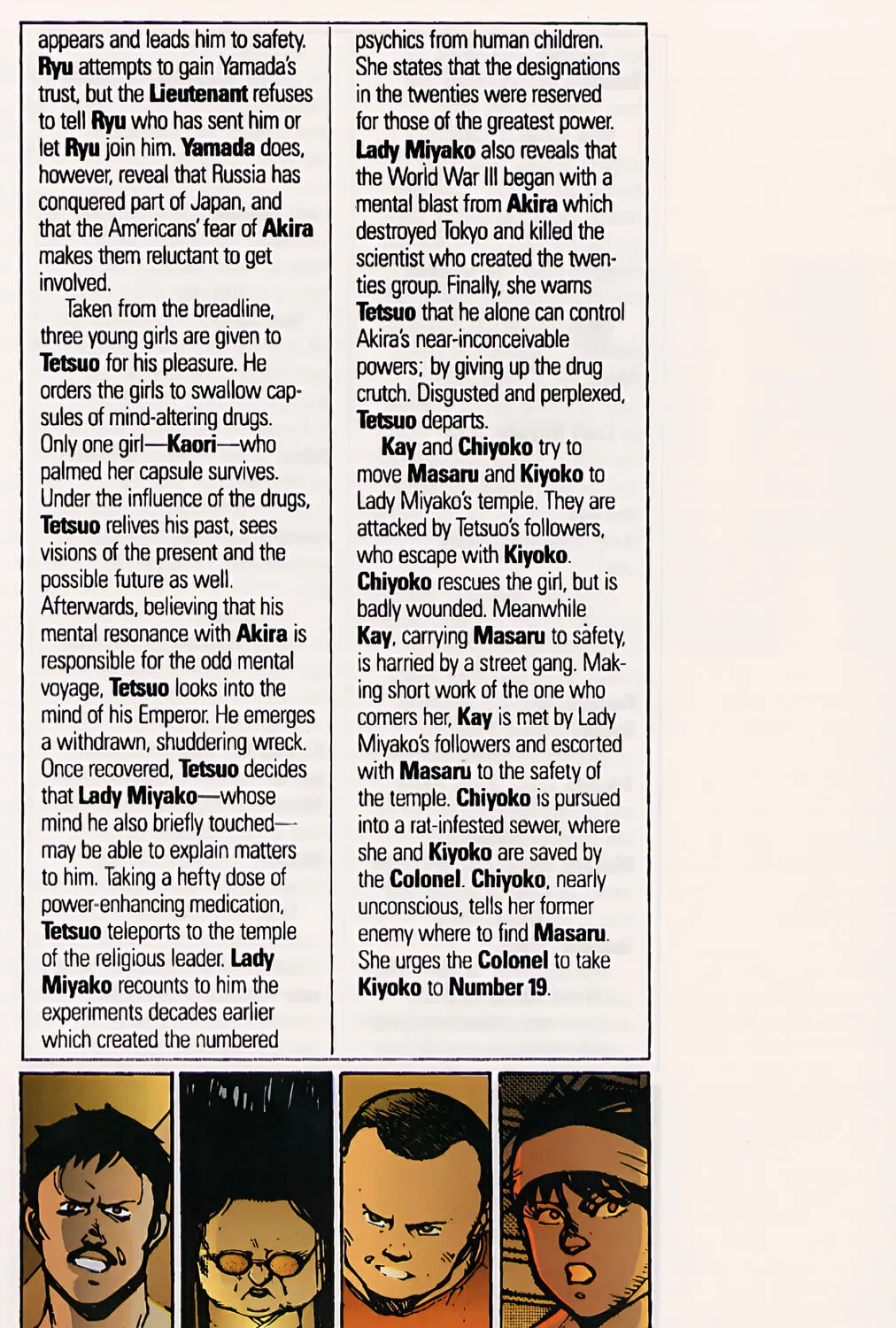 appears and leads him to safety. Ryu attempts to gain Yamada's trust, but the Lieutenant refuses to tell Ryu who has sent him or let Ryu join him. Yamada does, however, reveal that Russia has conquered part of Japan, and that the Americans' fear of Akira makes them reluctant to get involved.

Taken from the breadline, three young girls are given to Tetsuo for his pleasure. He orders the girls to swallow capsules of mind-altering drugs. Only one girl—Kaori—who palmed her capsule survives. Under the influence of the drugs, Tetsuo relives his past, sees visions of the present and the possible future as well. Afterwards, believing that his mental resonance with Akira is responsible for the odd mental voyage, Tetsuo looks into the mind of his Emperor. He emerges a withdrawn, shuddering wreck. Once recovered, Tetsuo decides that Lady Miyako—whose mind he also briefly touched—may be able to explain matters to him. Taking a hefty dose of power-enhancing medication, Tetsuo teleports to the temple of the religious leader. Lady Miyako recounts to him the experiments decades earlier which created the numbered psychics from human children. She states that the designations in the twenties were reserved for those of the greatest power. Lady Miyako also reveals that the World War III began with a mental blast from Akira which destroyed Tokyo and killed the scientist who created the twenties group. Finally, she warns Tetsuo that he alone can control Akira's near-inconceivable powers; by giving up the drug crutch. Disgusted and perplexed, Tetsuo departs.

Kay and Chiyoko try to move Masaru and Kiyoko to Lady Miyako's temple. They are attacked by Tetsuo's followers, who escape with Kiyoko. Chiyoko rescues the girl, but is badly wounded. Meanwhile Kay, carrying Masaru to safety, is harried by a street gang. Making short work of the one who corners her, Kay is met by Lady Miyako's followers and escorted with Masaru to the safety of the temple. Chiyoko is pursued into a rat-infested sewer, where she and Kiyoko are saved by the Colonel. Chiyoko, nearly unconscious, tells her former enemy where to find Masaru. She urges the Colonel to take Kiyoko to Number 19.